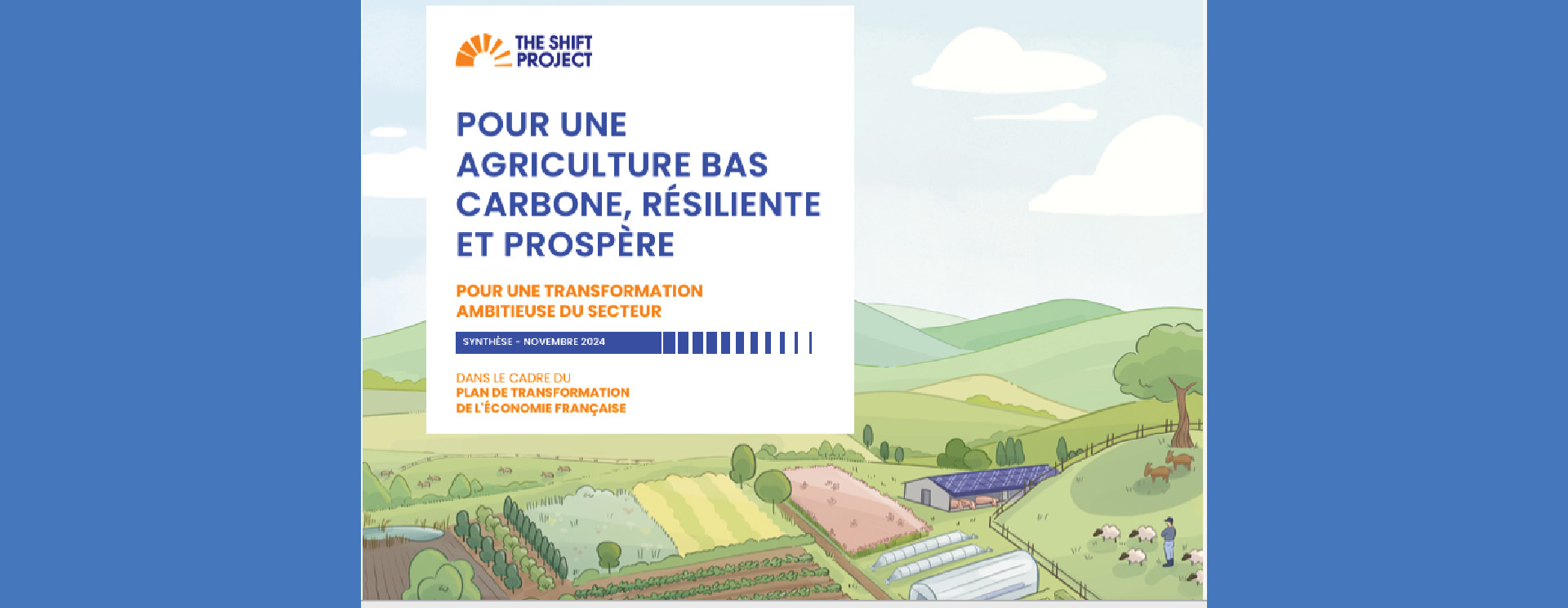 THE SHIFT PROJECT

POUR UNE AGRICULTURE BAS CARBONE, RÉSILIENTE ET PROSPÈRE

POUR UNE TRANSFORMATION AMBITIEUSE DU SECTEUR

SYNTHÈSE - NOVEMBRE 2024

DANS LE CADRE DU
PLAN DE TRANSFORMATION DE L'ÉCONOMIE FRANÇAISE